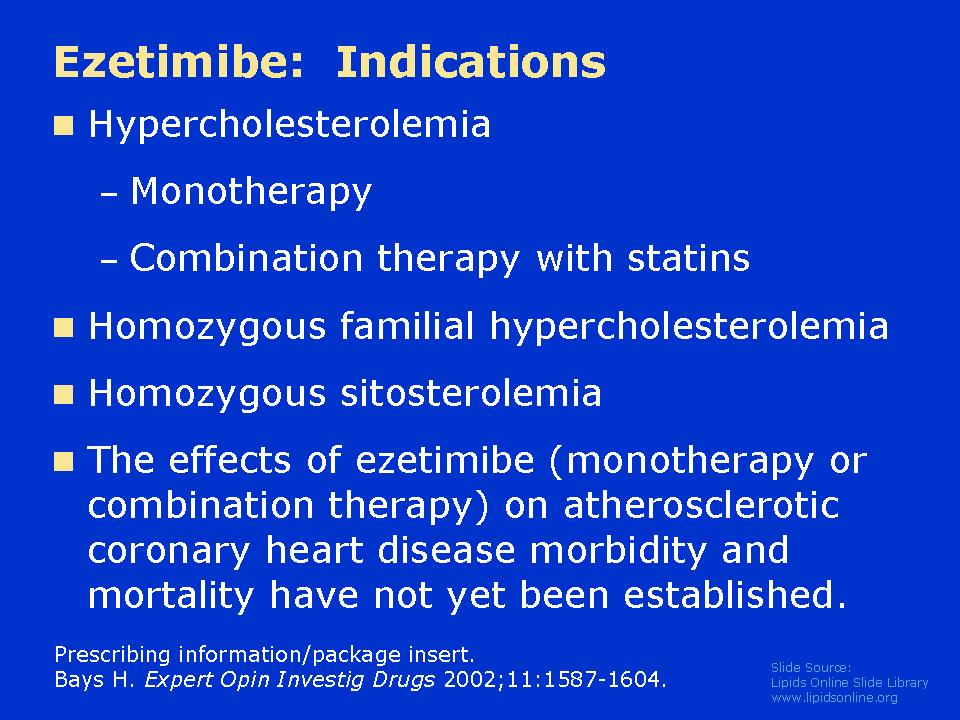 Ezetimibe: Indications

■ Hypercholesterolemia

– Monotherapy

– Combination therapy with statins

■ Homozygous familial hypercholesterolemia

■ Homozygous sitosterolemia

■ The effects of ezetimibe (monotherapy or combination therapy) on atherosclerotic coronary heart disease morbidity and mortality have not yet been established.

Prescribing information/package insert.
Bays H. Expert Opin Investig Drugs 2002;11:1587-1604.

Slide Source:
Lipids Online Slide Library
www.lipidsonline.org